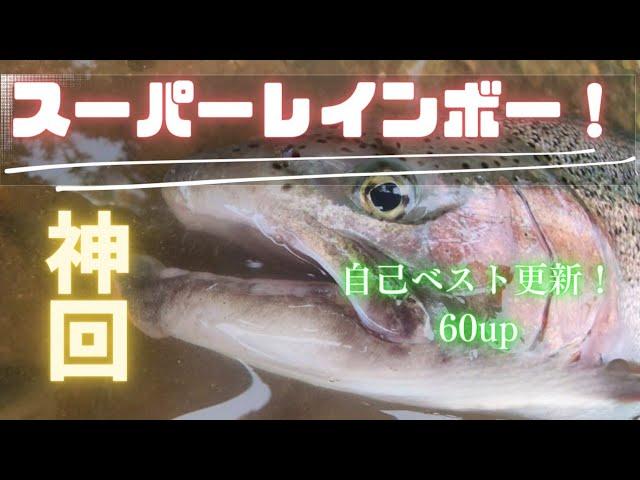 スーパーレインボー！

神回

自己ベスト更新！
60up